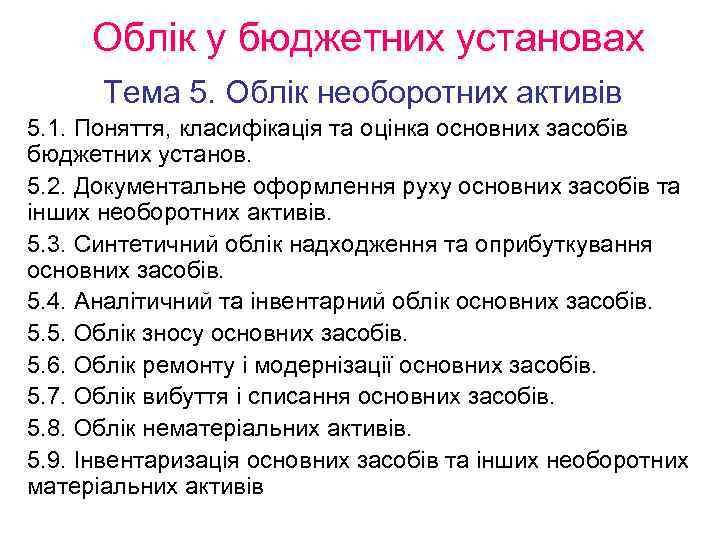 Облік у бюджетних установах

Тема 5. Облік необоротних активів

5.1. Поняття, класифікація та оцінка основних засобів бюджетних установ.

5.2. Документальне оформлення руху основних засобів та інших необоротних активів.

5.3. Синтетичний облік надходження та оприбуткування основних засобів.

5.4. Аналітичний та інвентарний облік основних засобів.

5.5. Облік зносу основних засобів.

5.6. Облік ремонту і модернізації основних засобів.

5.7. Облік вибуття і списання основних засобів.

5.8. Облік нематеріальних активів.

5.9. Інвентаризація основних засобів та інших необоротних матеріальних активів